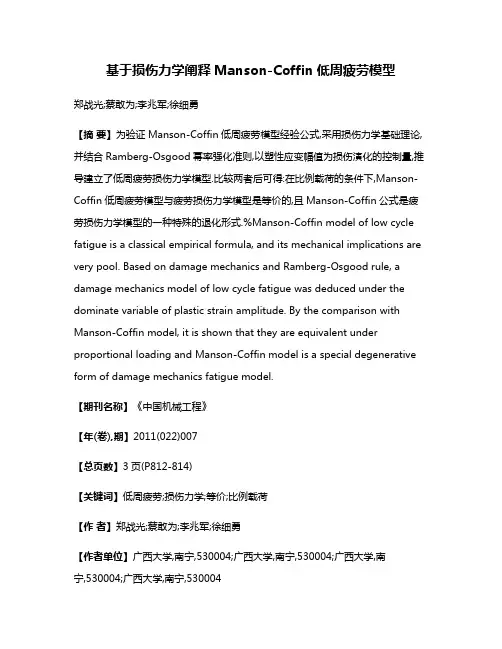 基于损伤力学阐释 Manson-Coffin 低周疲劳模型

郑战光;蔡敢为;李兆军;徐细勇

【摘 要】为验证 Manson-Coffin 低周疲劳模型经验公式,采用损伤力学基础理论,并结合 Ramberg-Osgood 幂率强化准则,以塑性应变幅值为损伤演化的控制量,推导建立了低周疲劳损伤力学模型.比较两者后可得:在比例载荷的条件下,Manson-Coffin 低周疲劳模型与疲劳损伤力学模型是等价的,且 Manson-Coffin 公式是疲劳损伤力学模型的一种特殊的退化形式.%Manson-Coffin model of low cycle fatigue is a classical empirical formula, and its mechanical implications are very pool. Based on damage mechanics and Ramberg-Osgood rule, a damage mechanics model of low cycle fatigue was deduced under the dominate variable of plastic strain amplitude. By the comparison with Manson-Coffin model, it is shown that they are equivalent under proportional loading and Manson-Coffin model is a special degenerative form of damage mechanics fatigue model.

【期刊名称】《中国机械工程》

【年(卷),期】2011(022)007

【总页数】3 页(P812-814)

【关键词】低周疲劳;损伤力学;等价;比例载荷

【作 者】郑战光;蔡敢为;李兆军;徐细勇

【作者单位】广西大学,南宁,530004;广西大学,南宁,530004;广西大学,南宁,530004;广西大学,南宁,530004